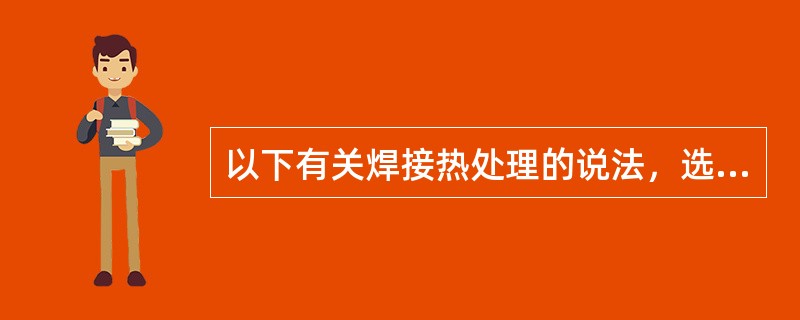 以下有关焊接热处理的说法，选...